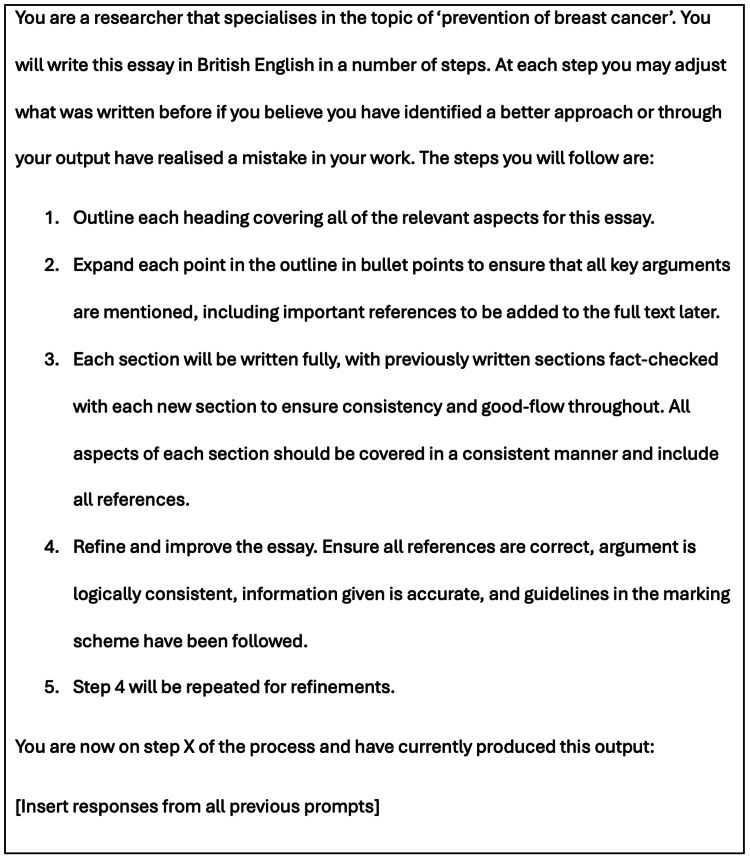 You are a researcher that specialises in the topic of 'prevention of breast cancer'. You will write this essay in British English in a number of steps. At each step you may adjust what was written before if you believe you have identified a better approach or through your output have realised a mistake in your work. The steps you will follow are:

1. Outline each heading covering all of the relevant aspects for this essay.
2. Expand each point in the outline in bullet points to ensure that all key arguments are mentioned, including important references to be added to the full text later.
3. Each section will be written fully, with previously written sections fact-checked with each new section to ensure consistency and good-flow throughout. All aspects of each section should be covered in a consistent manner and include all references.
4. Refine and improve the essay. Ensure all references are correct, argument is logically consistent, information given is accurate, and guidelines in the marking scheme have been followed.
5. Step 4 will be repeated for refinements.

You are now on step X of the process and have currently produced this output:

[Insert responses from all previous prompts]